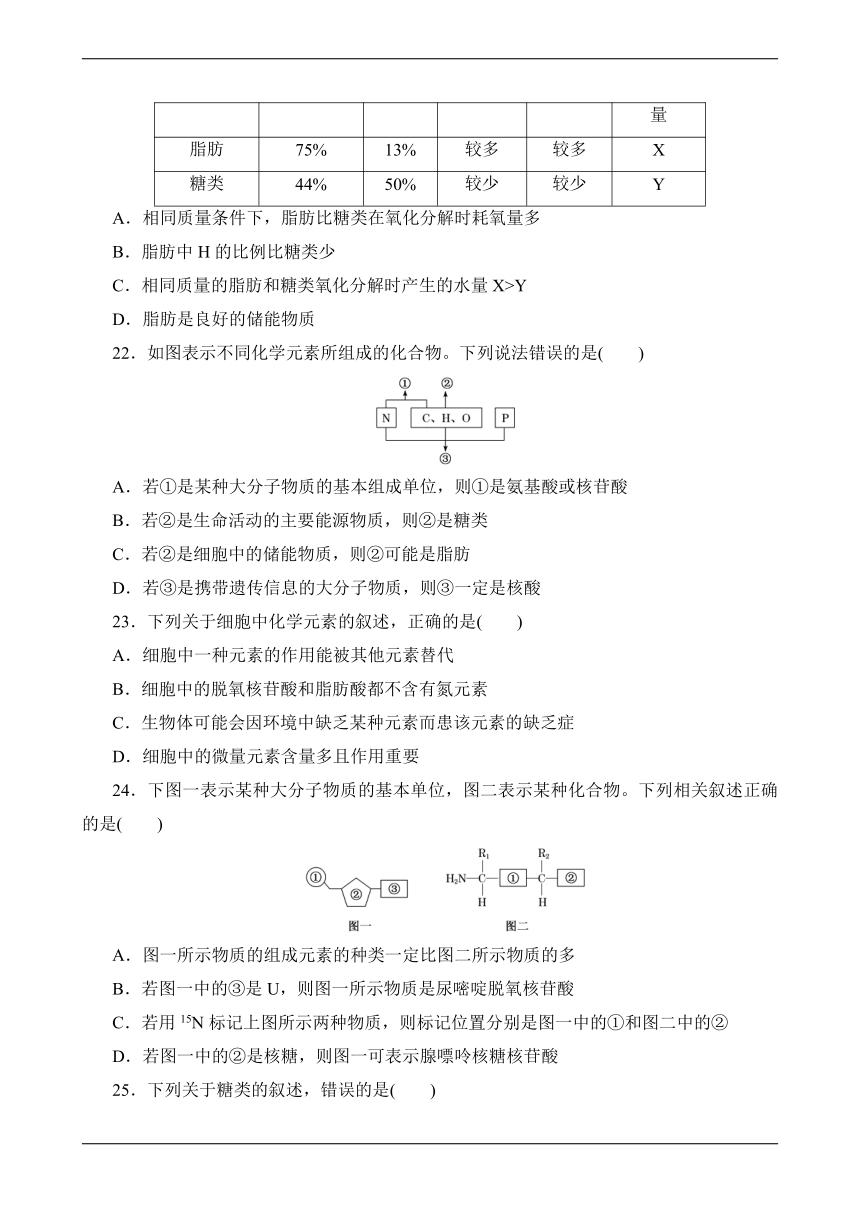 | | | | | | 量 |
|---|---|---|---|---|---|
| 脂肪 | 75% | 13% | 较多 | 较多 | X |
| 糖类 | 44% | 50% | 较少 | 较少 | Y |

A．相同质量条件下，脂肪比糖类在氧化分解时耗氧量多

B．脂肪中 H 的比例比糖类少

C．相同质量的脂肪和糖类氧化分解时产生的水量 X>Y

D．脂肪是良好的储能物质

22．如图表示不同化学元素所组成的化合物。下列说法错误的是(　　)

①　②　N　C、H、O　P　③

A．若①是某种大分子物质的基本组成单位，则①是氨基酸或核苷酸

B．若②是生命活动的主要能源物质，则②是糖类

C．若②是细胞中的储能物质，则②可能是脂肪

D．若③是携带遗传信息的大分子物质，则③一定是核酸

23．下列关于细胞中化学元素的叙述，正确的是(　　)

A．细胞中一种元素的作用能被其他元素替代

B．细胞中的脱氧核苷酸和脂肪酸都不含有氮元素

C．生物体可能会因环境中缺乏某种元素而患该元素的缺乏症

D．细胞中的微量元素含量多且作用重要

24．下图一表示某种大分子物质的基本单位，图二表示某种化合物。下列相关叙述正确的是(　　)

① ② ③　图一　$R_1$ $R_2$ $H_2N$—C—①—C—② H H　图二

A．图一所示物质的组成元素的种类一定比图二所示物质的多

B．若图一中的③是 U，则图一所示物质是尿嘧啶脱氧核苷酸

C．若用 $^{15}N$ 标记上图所示两种物质，则标记位置分别是图一中的①和图二中的②

D．若图一中的②是核糖，则图一可表示腺嘌呤核糖核苷酸

25．下列关于糖类的叙述，错误的是(　　)